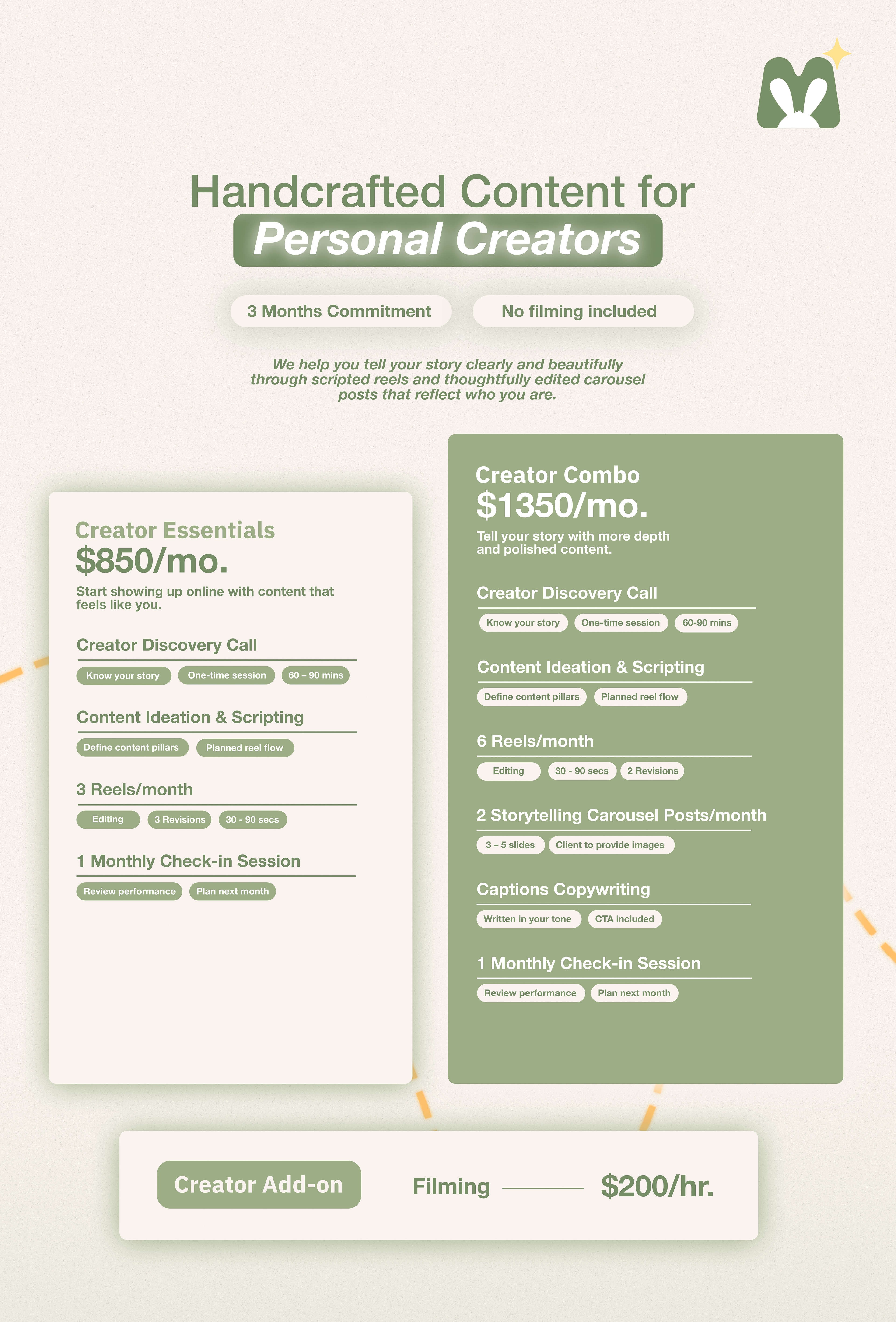 Handcrafted Content for
Personal Creators

3 Months Commitment

No filming included

We help you tell your story clearly and beautifully through scripted reels and thoughtfully edited carousel posts that reflect who you are.

Creator Essentials
$850/mo.

Start showing up online with content that feels like you.

Creator Discovery Call

Know your story
One-time session
60 – 90 mins

Content Ideation & Scripting

Define content pillars
Planned reel flow

3 Reels/month

Editing
3 Revisions
30 - 90 secs

1 Monthly Check-in Session

Review performance
Plan next month

Creator Combo
$1350/mo.

Tell your story with more depth and polished content.

Creator Discovery Call

Know your story
One-time session
60-90 mins

Content Ideation & Scripting

Define content pillars
Planned reel flow

6 Reels/month

Editing
30 - 90 secs
2 Revisions

2 Storytelling Carousel Posts/month

3 – 5 slides
Client to provide images

Captions Copywriting

Written in your tone
CTA included

1 Monthly Check-in Session

Review performance
Plan next month

Creator Add-on

Filming

$200/hr.